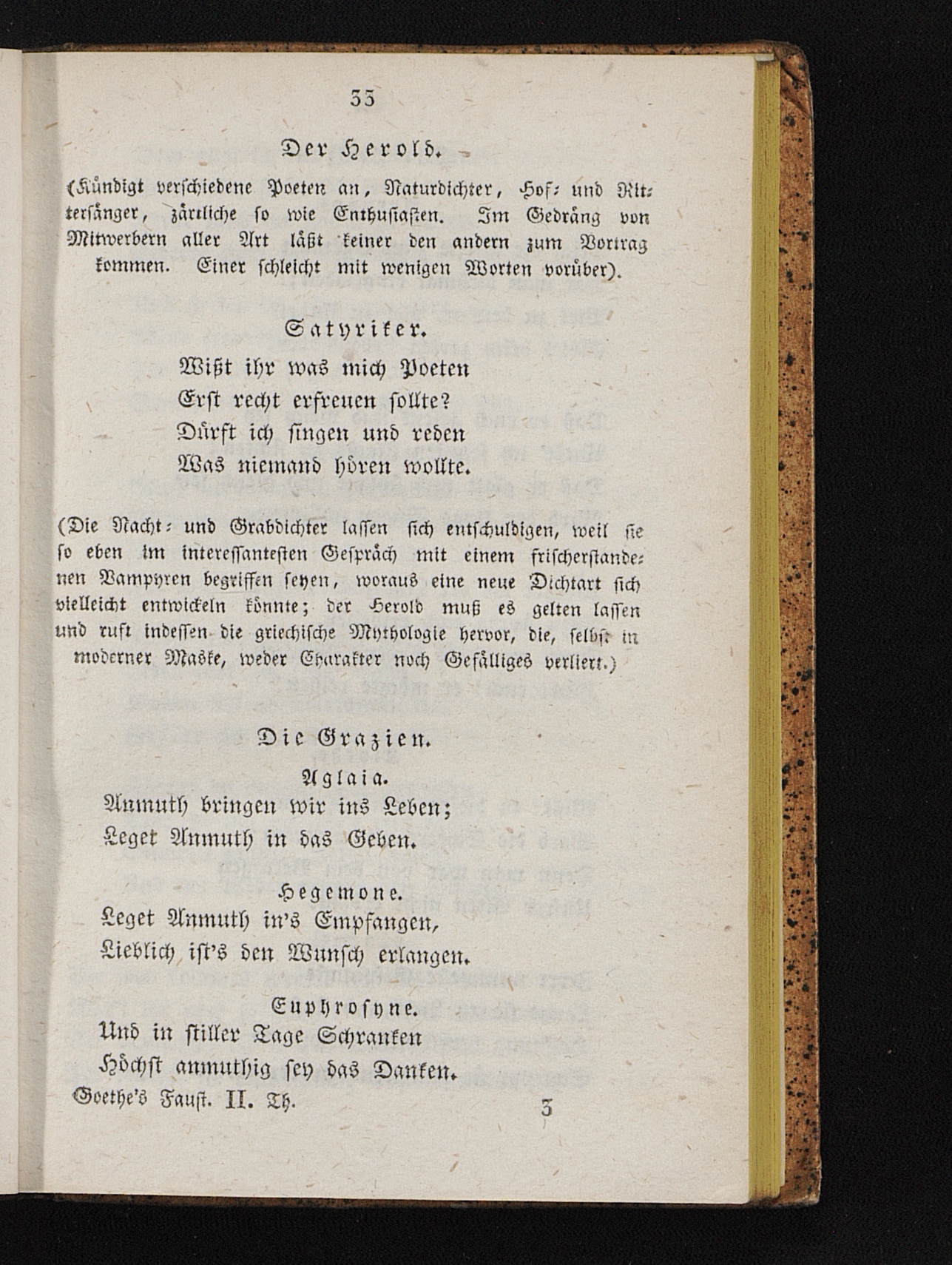 33

Der Herold.

(Kündigt verschiedene Poeten an, Naturdichter, Hof- und Rittersänger, zärtliche so wie Enthusiasten. Im Gedräng von Mitwerbern aller Art läßt keiner den andern zum Vortrag kommen. Einer schleicht mit wenigen Worten vorüber).

Satyriker.

Wißt ihr was mich Poeten
Erst recht erfreuen sollte?
Dürft ich singen und reden
Was niemand hören wollte.

(Die Nacht- und Grabdichter lassen sich entschuldigen, weil sie so eben im interessantesten Gespräch mit einem frischerstandenen Vampyren begriffen seyen, woraus eine neue Dichtart sich vielleicht entwickeln könnte; der Herold muß es gelten lassen und ruft indessen die griechische Mythologie hervor, die, selbst in moderner Maske, weder Charakter noch Gefälliges verliert.)

Die Grazien.

Aglaia.
Anmuth bringen wir ins Leben;
Leget Anmuth in das Geben.

Hegemone.
Leget Anmuth in's Empfangen,
Lieblich ist's den Wunsch erlangen.

Euphrosyne.
Und in stiller Tage Schranken
Höchst anmuthig sey das Danken.

Goethe's Faust. II. Th. 3